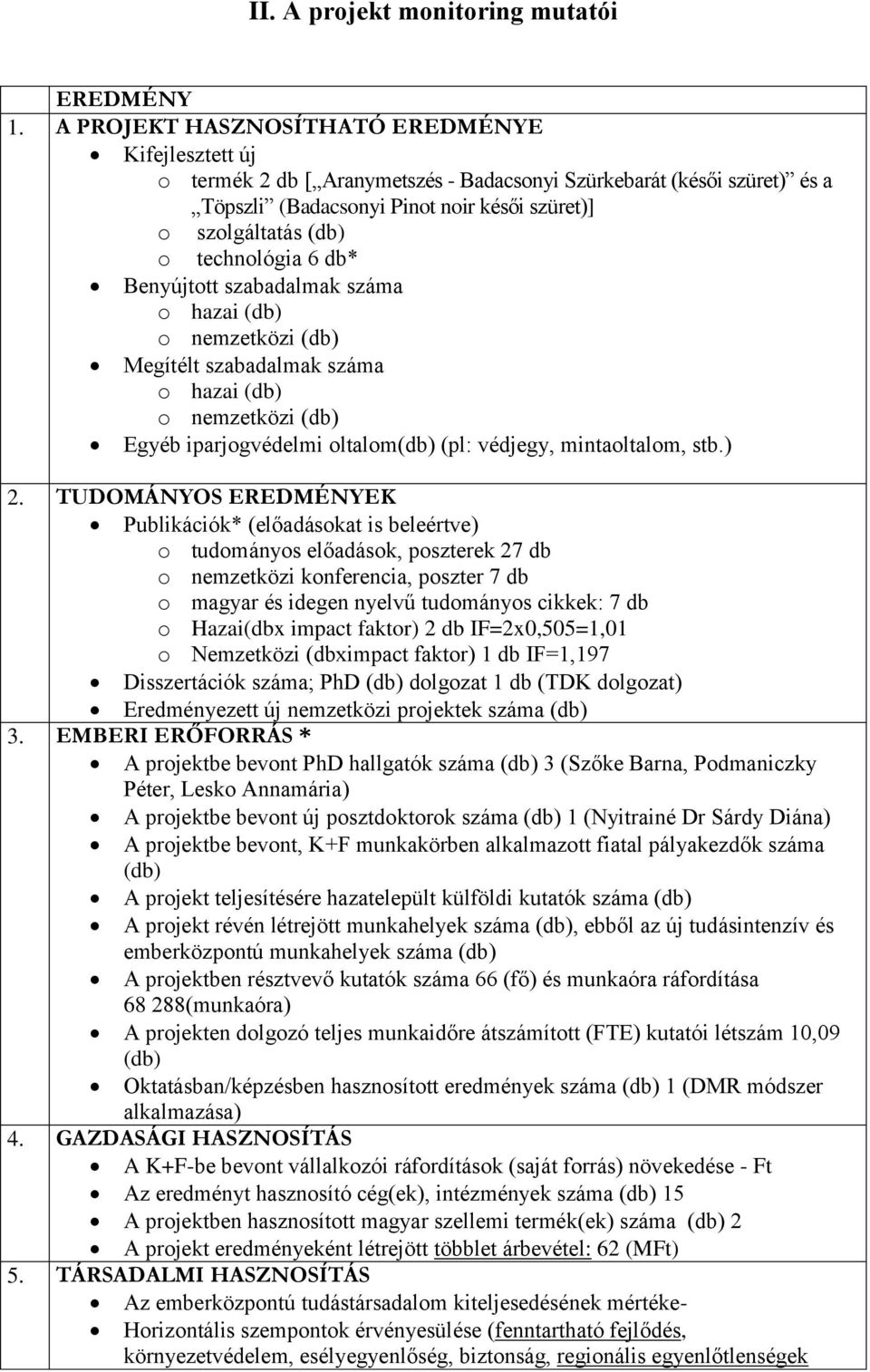 II. A projekt monitoring mutatói

EREDMÉNY

1. A PROJEKT HASZNOSÍTHATÓ EREDMÉNYE
- Kifejlesztett új
  - o termék 2 db [„Aranymetszés - Badacsonyi Szürkebarát (késői szüret)” és a „Töpszli” (Badacsonyi Pinot noir késői szüret)]
  - o szolgáltatás (db)
  - o technológia 6 db*
- Benyújtott szabadalmak száma
  - o hazai (db)
  - o nemzetközi (db)
- Megítélt szabadalmak száma
  - o hazai (db)
  - o nemzetközi (db)
- Egyéb iparjogvédelmi oltalom(db) (pl: védjegy, mintaoltalom, stb.)

2. TUDOMÁNYOS EREDMÉNYEK
- Publikációk* (előadásokat is beleértve)
  - o tudományos előadások, poszterek 27 db
  - o nemzetközi konferencia, poszter 7 db
  - o magyar és idegen nyelvű tudományos cikkek: 7 db
  - o Hazai(dbx impact faktor) 2 db IF=2x0,505=1,01
  - o Nemzetközi (dbximpact faktor) 1 db IF=1,197
- Disszertációk száma; PhD (db) dolgozat 1 db (TDK dolgozat)
- Eredményezett új nemzetközi projektek száma (db)

3. EMBERI ERŐFORRÁS *
- A projektbe bevont PhD hallgatók száma (db) 3 (Szőke Barna, Podmaniczky Péter, Lesko Annamária)
- A projektbe bevont új posztdoktorok száma (db) 1 (Nyitrainé Dr Sárdy Diána)
- A projektbe bevont, K+F munkakörben alkalmazott fiatal pályakezdők száma (db)
- A projekt teljesítésére hazatelepült külföldi kutatók száma (db)
- A projekt révén létrejött munkahelyek száma (db), ebből az új tudásintenzív és emberközpontú munkahelyek száma (db)
- A projektben résztvevő kutatók száma 66 (fő) és munkaóra ráfordítása 68 288(munkaóra)
- A projekten dolgozó teljes munkaidőre átszámított (FTE) kutatói létszám 10,09 (db)
- Oktatásban/képzésben hasznosított eredmények száma (db) 1 (DMR módszer alkalmazása)

4. GAZDASÁGI HASZNOSÍTÁS
- A K+F-be bevont vállalkozói ráfordítások (saját forrás) növekedése - Ft
- Az eredményt hasznosító cég(ek), intézmények száma (db) 15
- A projektben hasznosított magyar szellemi termék(ek) száma (db) 2
- A projekt eredményeként létrejött többlet árbevétel: 62 (MFt)

5. TÁRSADALMI HASZNOSÍTÁS
- Az emberközpontú tudástársadalom kiteljesedésének mértéke-
- Horizontális szempontok érvényesülése (fenntartható fejlődés, környezetvédelem, esélyegyenlőség, biztonság, regionális egyenlőtlenségek